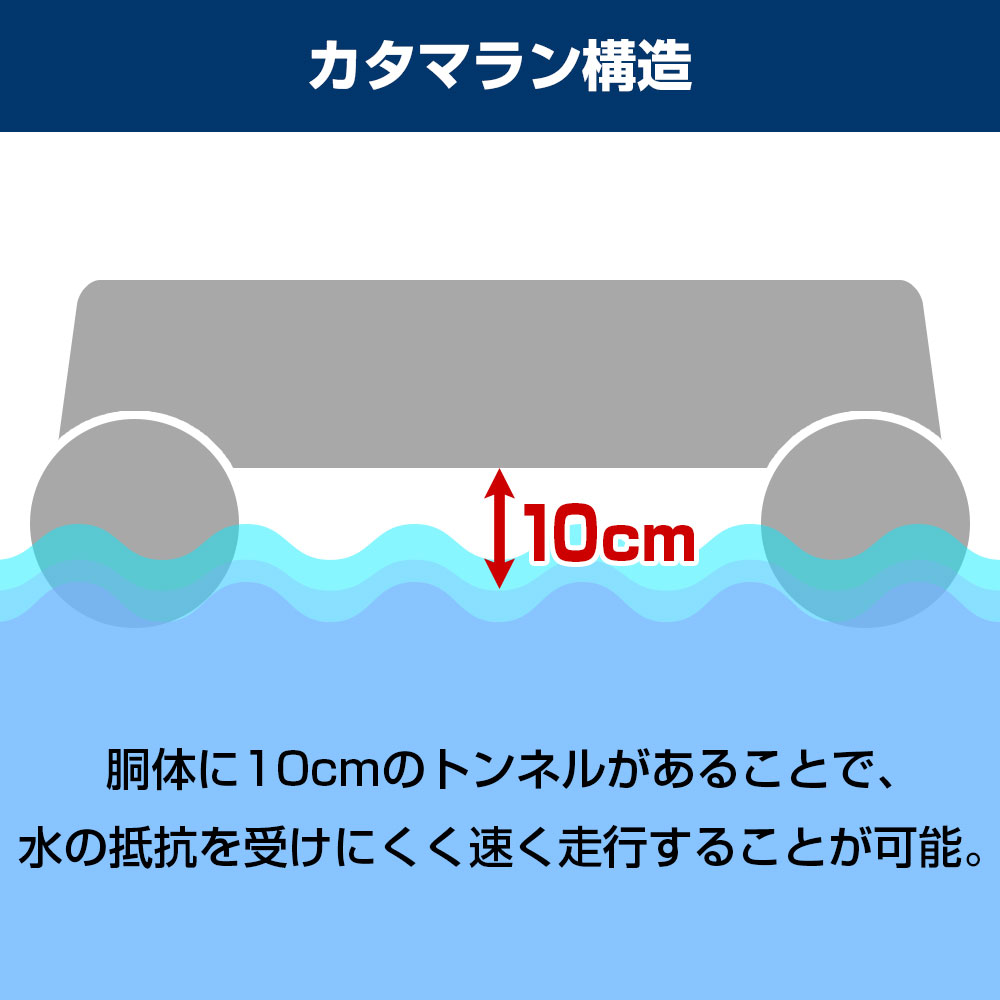 カタマラン構造

10cm

胴体に10cmのトンネルがあることで、
水の抵抗を受けにくく速く走行することが可能。